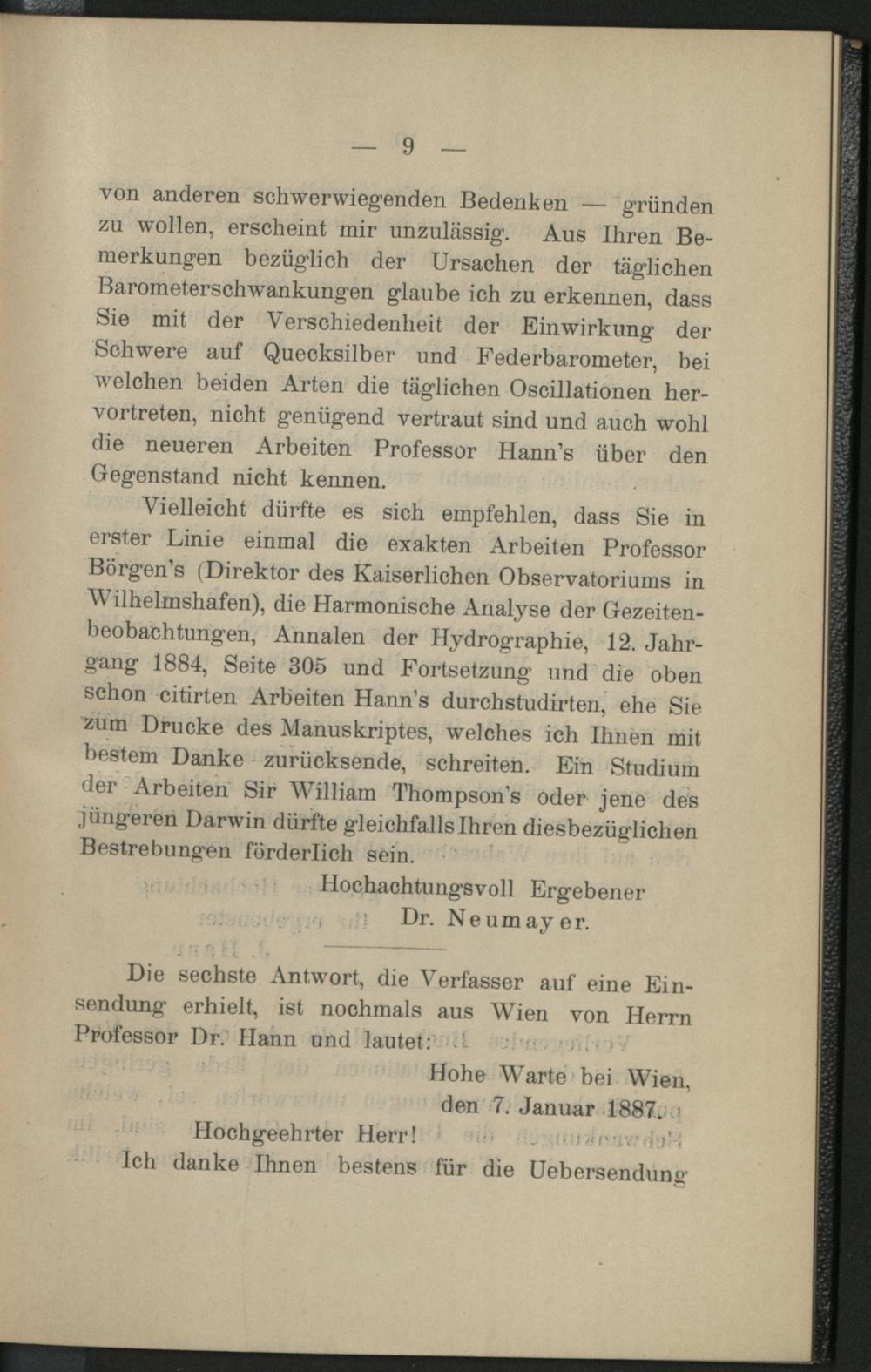 — 9 —

von anderen schwerwiegenden Bedenken — gründen zu wollen, erscheint mir unzulässig. Aus Ihren Bemerkungen bezüglich der Ursachen der täglichen Barometerschwankungen glaube ich zu erkennen, dass Sie mit der Verschiedenheit der Einwirkung der Schwere auf Quecksilber und Federbarometer, bei welchen beiden Arten die täglichen Oscillationen hervortreten, nicht genügend vertraut sind und auch wohl die neueren Arbeiten Professor Hann's über den Gegenstand nicht kennen.

Vielleicht dürfte es sich empfehlen, dass Sie in erster Linie einmal die exakten Arbeiten Professor Börgen's (Direktor des Kaiserlichen Observatoriums in Wilhelmshafen), die Harmonische Analyse der Gezeitenbeobachtungen, Annalen der Hydrographie, 12. Jahrgang 1884, Seite 305 und Fortsetzung und die oben schon citirten Arbeiten Hann's durchstudirten, ehe Sie zum Drucke des Manuskriptes, welches ich Ihnen mit bestem Danke zurücksende, schreiten. Ein Studium der Arbeiten Sir William Thompson's oder jene des jüngeren Darwin dürfte gleichfalls Ihren diesbezüglichen Bestrebungen förderlich sein.

Hochachtungsvoll Ergebener
Dr. Neumayer.

Die sechste Antwort, die Verfasser auf eine Einsendung erhielt, ist nochmals aus Wien von Herrn Professor Dr. Hann und lautet:

Hohe Warte bei Wien,
den 7. Januar 1887.

Hochgeehrter Herr!

Ich danke Ihnen bestens für die Uebersendung